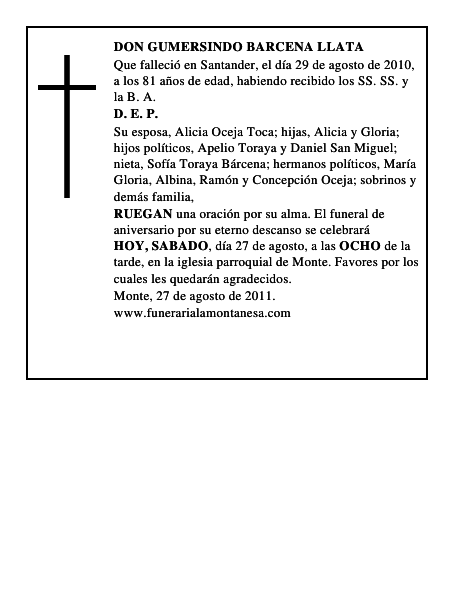 DON GUMERSINDO BARCENA LLATA
Que falleció en Santander, el día 29 de agosto de 2010, a los 81 años de edad, habiendo recibido los SS. SS. y la B. A.
D. E. P.
Su esposa, Alicia Oceja Toca; hijas, Alicia y Gloria; hijos políticos, Apelio Toraya y Daniel San Miguel; nieta, Sofía Toraya Bárcena; hermanos políticos, María Gloria, Albina, Ramón y Concepción Oceja; sobrinos y demás familia,
RUEGAN una oración por su alma. El funeral de aniversario por su eterno descanso se celebrará HOY, SABADO, día 27 de agosto, a las OCHO de la tarde, en la iglesia parroquial de Monte. Favores por los cuales les quedarán agradecidos.
Monte, 27 de agosto de 2011.
www.funerarialamontanesa.com